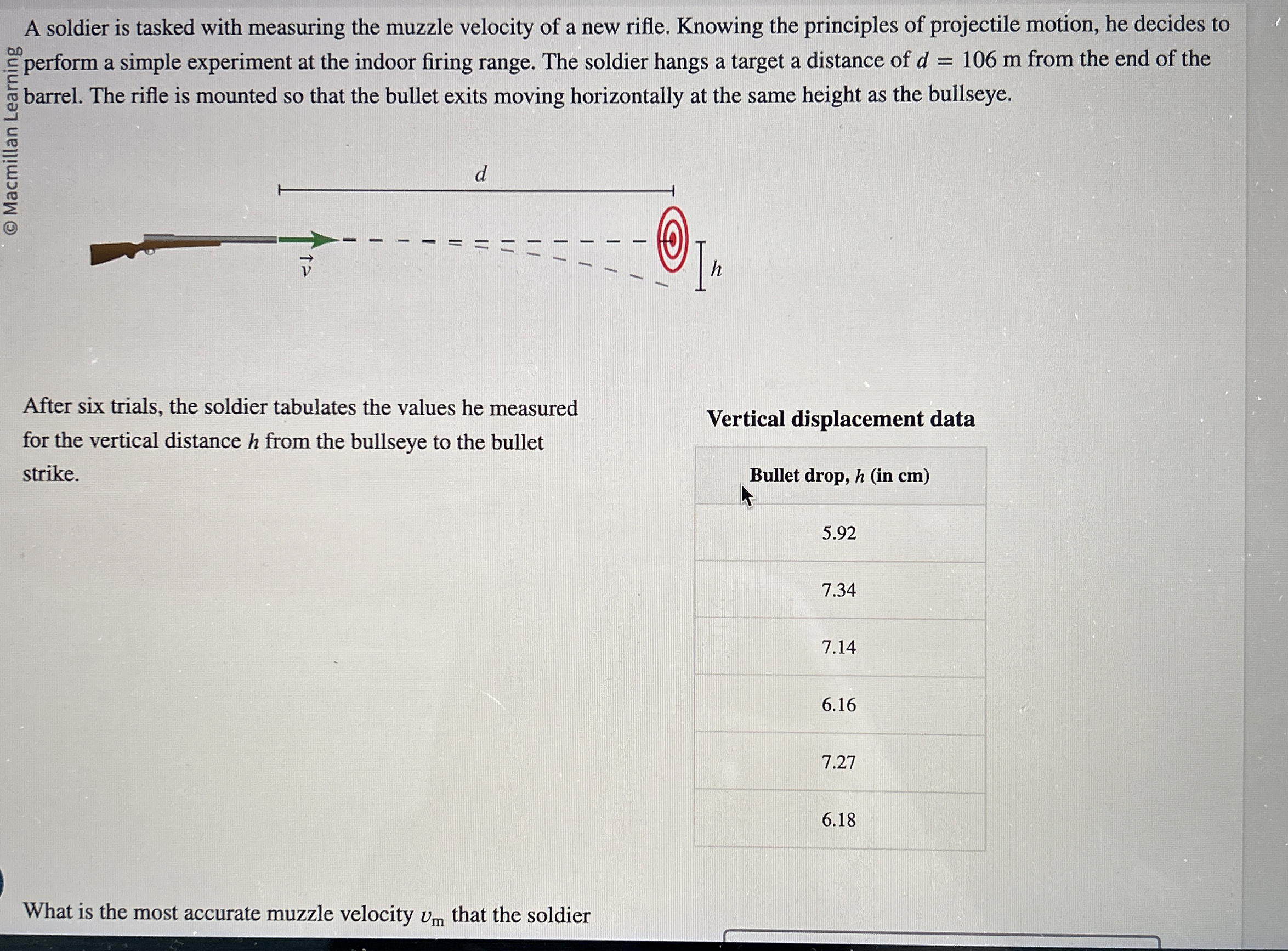 © Macmillan Learning

A soldier is tasked with measuring the muzzle velocity of a new rifle. Knowing the principles of projectile motion, he decides to perform a simple experiment at the indoor firing range. The soldier hangs a target a distance of $d = 106$ m from the end of the barrel. The rifle is mounted so that the bullet exits moving horizontally at the same height as the bullseye.

$d$

$\vec{v}$

$h$

After six trials, the soldier tabulates the values he measured for the vertical distance $h$ from the bullseye to the bullet strike.

Vertical displacement data

| Bullet drop, $h$ (in cm) |
|---|
| 5.92 |
| 7.34 |
| 7.14 |
| 6.16 |
| 7.27 |
| 6.18 |

What is the most accurate muzzle velocity $v_m$ that the soldier